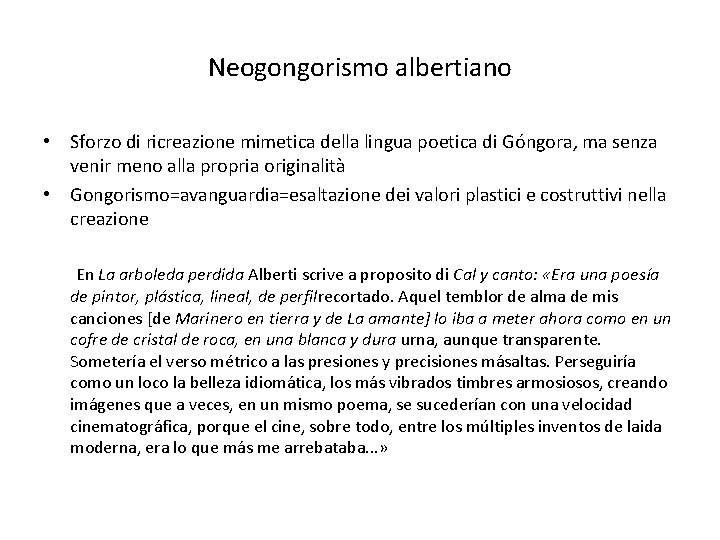 Neogongorismo albertiano

• Sforzo di ricreazione mimetica della lingua poetica di Góngora, ma senza venir meno alla propria originalità
• Gongorismo=avanguardia=esaltazione dei valori plastici e costruttivi nella creazione

En La arboleda perdida Alberti scrive a proposito di Cal y canto: «Era una poesía de pintor, plástica, lineal, de perfilrecortado. Aquel temblor de alma de mis canciones [de Marinero en tierra y de La amante] lo iba a meter ahora como en un cofre de cristal de roca, en una blanca y dura urna, aunque transparente. Sometería el verso métrico a las presiones y precisiones másaltas. Perseguiría como un loco la belleza idiomática, los más vibrados timbres armosiosos, creando imágenes que a veces, en un mismo poema, se sucederían con una velocidad cinematográfica, porque el cine, sobre todo, entre los múltiples inventos de laida moderna, era lo que más me arrebataba...»